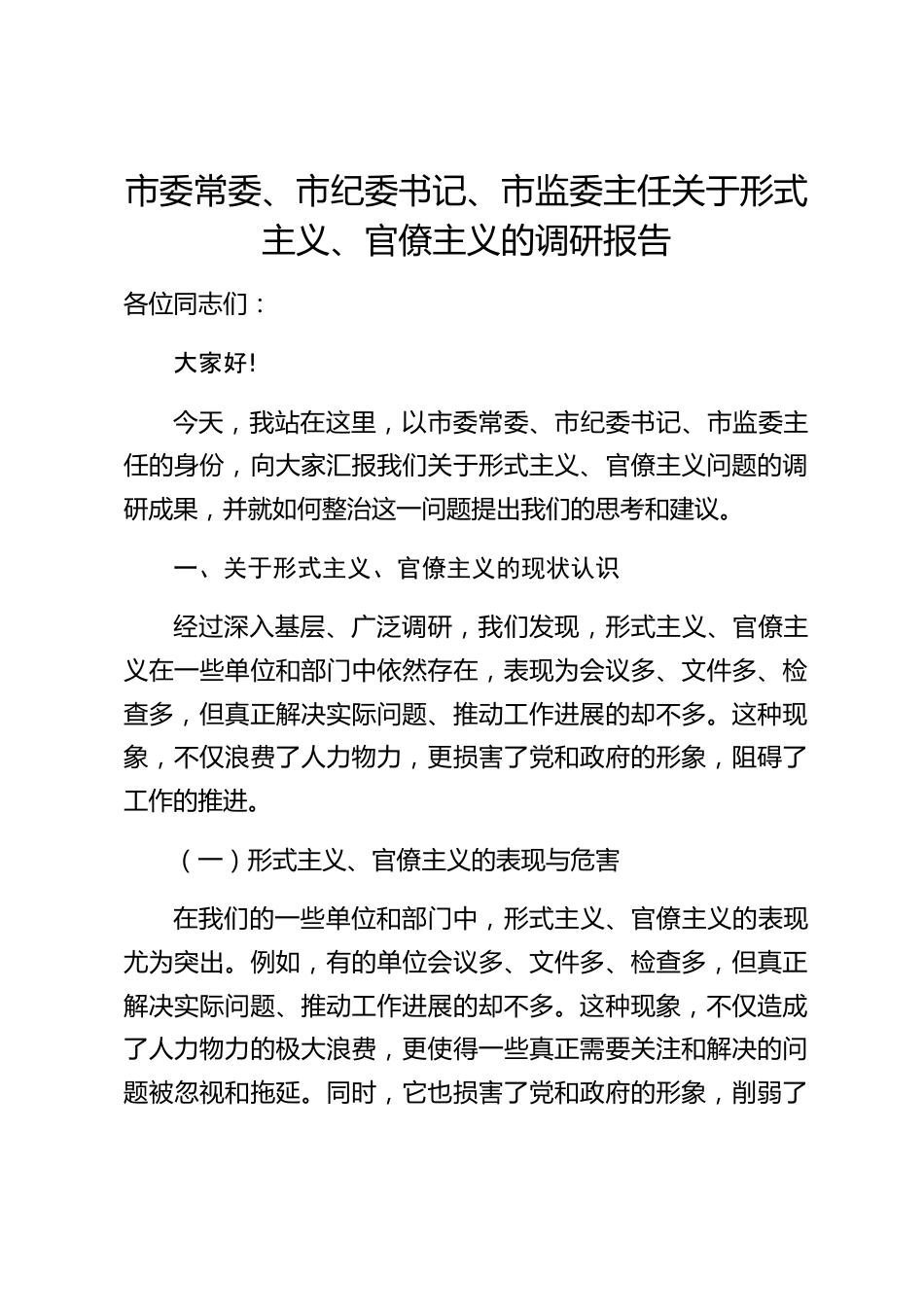 市委常委、市纪委书记、市监委主任关于形式主义、官僚主义的调研报告

各位同志们：

大家好!

今天，我站在这里，以市委常委、市纪委书记、市监委主任的身份，向大家汇报我们关于形式主义、官僚主义问题的调研成果，并就如何整治这一问题提出我们的思考和建议。

一、关于形式主义、官僚主义的现状认识

经过深入基层、广泛调研，我们发现，形式主义、官僚主义在一些单位和部门中依然存在，表现为会议多、文件多、检查多，但真正解决实际问题、推动工作进展的却不多。这种现象，不仅浪费了人力物力，更损害了党和政府的形象，阻碍了工作的推进。

（一）形式主义、官僚主义的表现与危害

在我们的一些单位和部门中，形式主义、官僚主义的表现尤为突出。例如，有的单位会议多、文件多、检查多，但真正解决实际问题、推动工作进展的却不多。这种现象，不仅造成了人力物力的极大浪费，更使得一些真正需要关注和解决的问题被忽视和拖延。同时，它也损害了党和政府的形象，削弱了